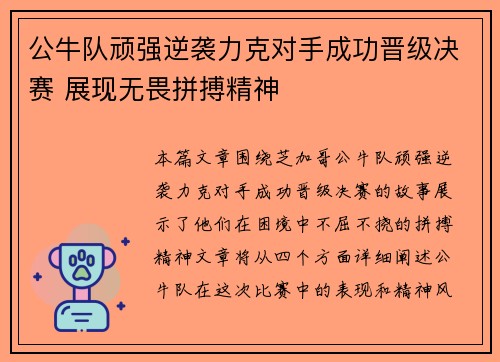 公牛队顽强逆袭力克对手成功晋级决赛 展现无畏拼搏精神

本篇文章围绕芝加哥公牛队顽强逆袭力克对手成功晋级决赛的故事展示了他们在困境中不屈不挠的拼搏精神文章将从四个方面详细阐述公牛队在这次比赛中的表现和精神风